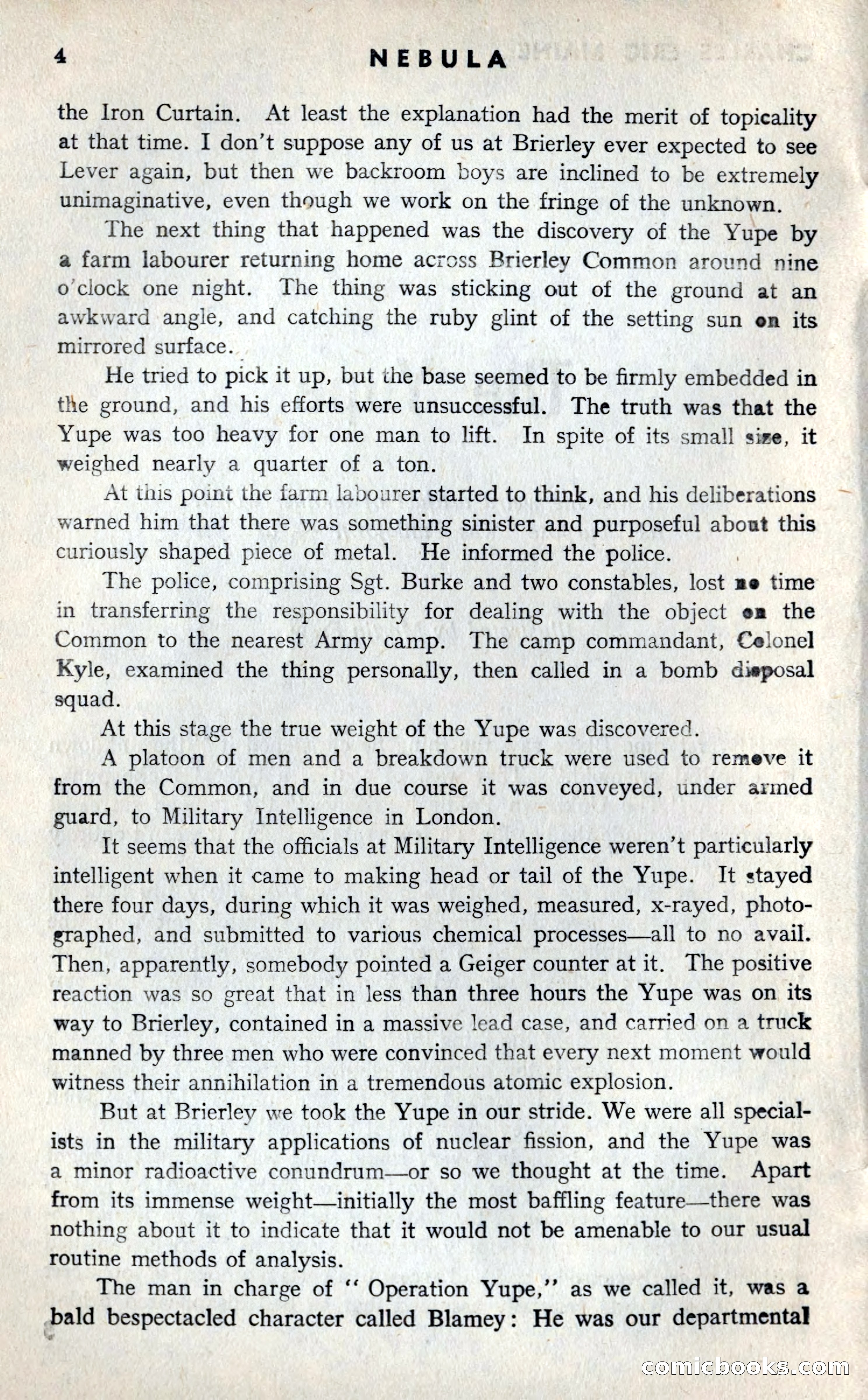 4 NEBULA

the Iron Curtain. At least the explanation had the merit of topicality at that time. I don't suppose any of us at Brierley ever expected to see Lever again, but then we backroom boys are inclined to be extremely unimaginative, even though we work on the fringe of the unknown.

The next thing that happened was the discovery of the Yupe by a farm labourer returning home across Brierley Common around nine o'clock one night. The thing was sticking out of the ground at an awkward angle, and catching the ruby glint of the setting sun on its mirrored surface.

He tried to pick it up, but the base seemed to be firmly embedded in the ground, and his efforts were unsuccessful. The truth was that the Yupe was too heavy for one man to lift. In spite of its small size, it weighed nearly a quarter of a ton.

At this point the farm labourer started to think, and his deliberations warned him that there was something sinister and purposeful about this curiously shaped piece of metal. He informed the police.

The police, comprising Sgt. Burke and two constables, lost no time in transferring the responsibility for dealing with the object on the Common to the nearest Army camp. The camp commandant, Colonel Kyle, examined the thing personally, then called in a bomb disposal squad.

At this stage the true weight of the Yupe was discovered.

A platoon of men and a breakdown truck were used to remove it from the Common, and in due course it was conveyed, under armed guard, to Military Intelligence in London.

It seems that the officials at Military Intelligence weren't particularly intelligent when it came to making head or tail of the Yupe. It stayed there four days, during which it was weighed, measured, x-rayed, photographed, and submitted to various chemical processes—all to no avail. Then, apparently, somebody pointed a Geiger counter at it. The positive reaction was so great that in less than three hours the Yupe was on its way to Brierley, contained in a massive lead case, and carried on a truck manned by three men who were convinced that every next moment would witness their annihilation in a tremendous atomic explosion.

But at Brierley we took the Yupe in our stride. We were all specialists in the military applications of nuclear fission, and the Yupe was a minor radioactive conundrum—or so we thought at the time. Apart from its immense weight—initially the most baffling feature—there was nothing about it to indicate that it would not be amenable to our usual routine methods of analysis.

The man in charge of "Operation Yupe," as we called it, was a bald bespectacled character called Blamey: He was our departmental

comicbooks.com